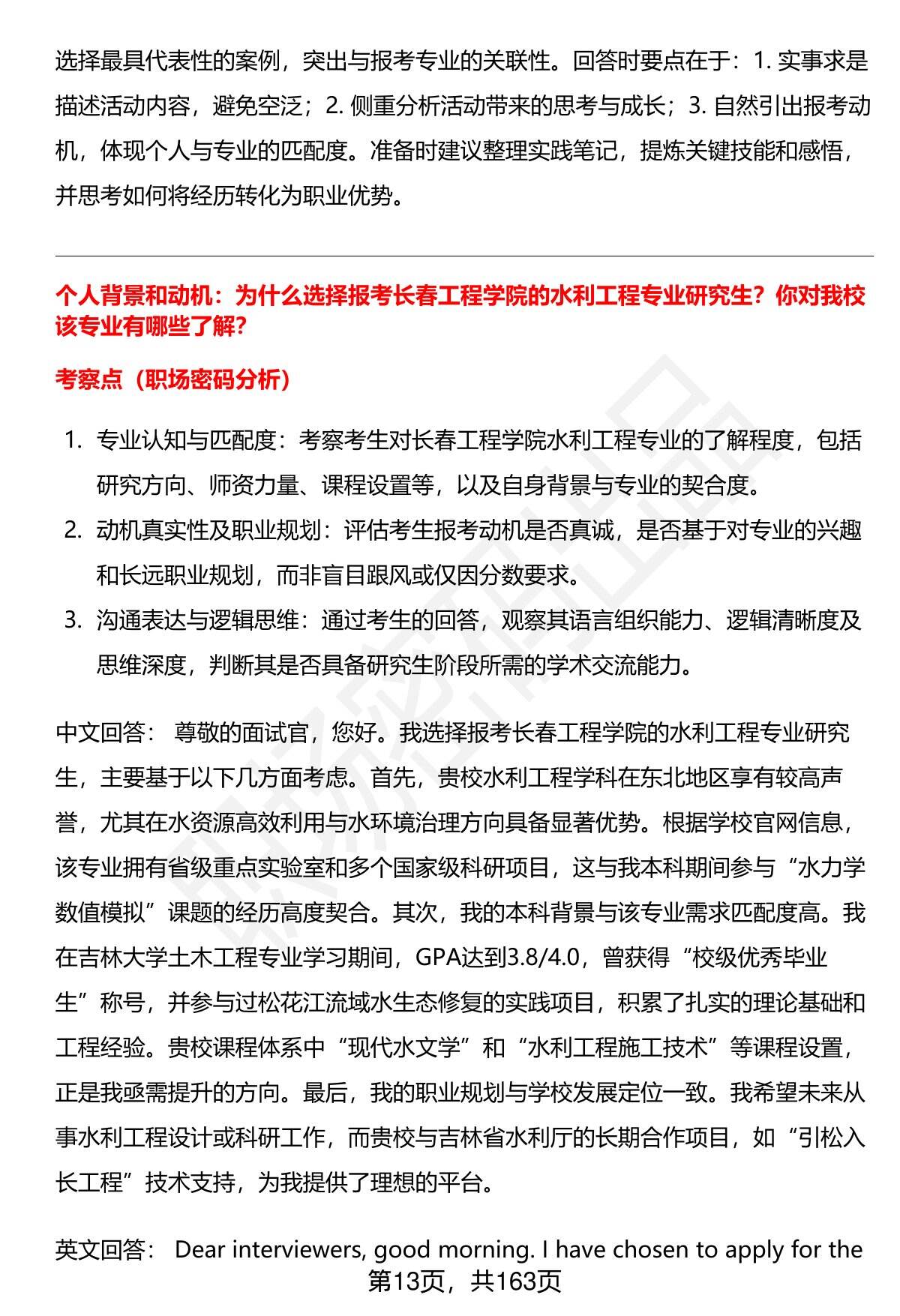 选择最具代表性的案例，突出与报考专业的关联性。回答时要点在于：1. 实事求是描述活动内容，避免空泛；2. 侧重分析活动带来的思考与成长；3. 自然引出报考动机，体现个人与专业的匹配度。准备时建议整理实践笔记，提炼关键技能和感悟，并思考如何将经历转化为职业优势。

个人背景和动机：为什么选择报考长春工程学院的水利工程专业研究生？你对我校该专业有哪些了解？

考察点（职场密码分析）

1. 专业认知与匹配度：考察考生对长春工程学院水利工程专业的了解程度，包括研究方向、师资力量、课程设置等，以及自身背景与专业的契合度。
2. 动机真实性及职业规划：评估考生报考动机是否真诚，是否基于对专业的兴趣和长远职业规划，而非盲目跟风或仅因分数要求。
3. 沟通表达与逻辑思维：通过考生的回答，观察其语言组织能力、逻辑清晰度及思维深度，判断其是否具备研究生阶段所需的学术交流能力。

中文回答： 尊敬的面试官，您好。我选择报考长春工程学院的水利工程专业研究生，主要基于以下几方面考虑。首先，贵校水利工程学科在东北地区享有较高声誉，尤其在水资源高效利用与水环境治理方向具备显著优势。根据学校官网信息，该专业拥有省级重点实验室和多个国家级科研项目，这与我本科期间参与“水力学数值模拟”课题的经历高度契合。其次，我的本科背景与该专业需求匹配度高。我在吉林大学土木工程专业学习期间，GPA达到3.8/4.0，曾获得“校级优秀毕业生”称号，并参与过松花江流域水生态修复的实践项目，积累了扎实的理论基础和工程经验。贵校课程体系中“现代水文学”和“水利工程施工技术”等课程设置，正是我亟需提升的方向。最后，我的职业规划与学校发展定位一致。我希望未来从事水利工程设计或科研工作，而贵校与吉林省水利厅的长期合作项目，如“引松入长工程”技术支持，为我提供了理想的平台。

英文回答： Dear interviewers, good morning. I have chosen to apply for the

第13页，共163页